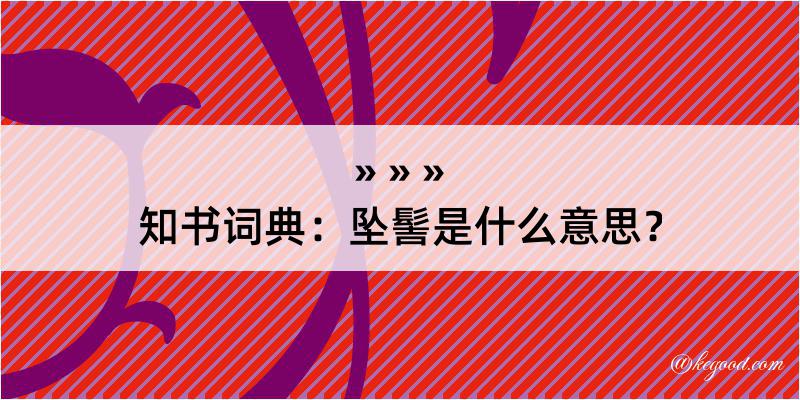 » » »
知书词典：坠髻是什么意思？

@kegood.com